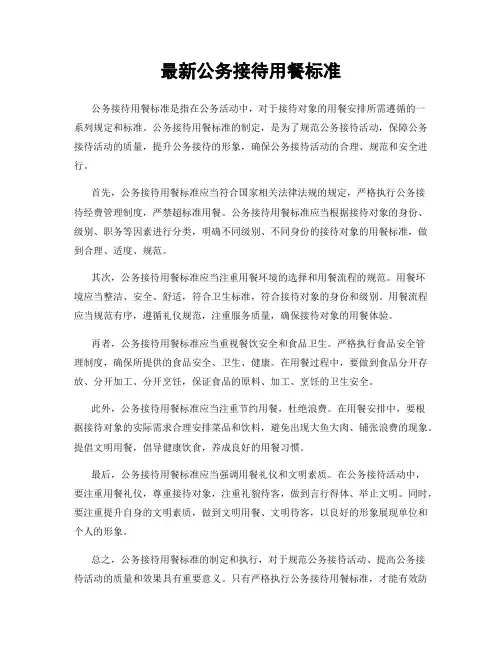 最新公务接待用餐标准

公务接待用餐标准是指在公务活动中，对于接待对象的用餐安排所需遵循的一系列规定和标准。公务接待用餐标准的制定，是为了规范公务接待活动，保障公务接待活动的质量，提升公务接待的形象，确保公务接待活动的合理、规范和安全进行。

首先，公务接待用餐标准应当符合国家相关法律法规的规定，严格执行公务接待经费管理制度，严禁超标准用餐。公务接待用餐标准应当根据接待对象的身份、级别、职务等因素进行分类，明确不同级别、不同身份的接待对象的用餐标准，做到合理、适度、规范。

其次，公务接待用餐标准应当注重用餐环境的选择和用餐流程的规范。用餐环境应当整洁、安全、舒适，符合卫生标准，符合接待对象的身份和级别。用餐流程应当规范有序，遵循礼仪规范，注重服务质量，确保接待对象的用餐体验。

再者，公务接待用餐标准应当重视餐饮安全和食品卫生。严格执行食品安全管理制度，确保所提供的食品安全、卫生、健康。在用餐过程中，要做到食品分开存放、分开加工、分开烹饪，保证食品的原料、加工、烹饪的卫生安全。

此外，公务接待用餐标准应当注重节约用餐，杜绝浪费。在用餐安排中，要根据接待对象的实际需求合理安排菜品和饮料，避免出现大鱼大肉、铺张浪费的现象。提倡文明用餐，倡导健康饮食，养成良好的用餐习惯。

最后，公务接待用餐标准应当强调用餐礼仪和文明素质。在公务接待活动中，要注重用餐礼仪，尊重接待对象，注重礼貌待客，做到言行得体、举止文明。同时，要注重提升自身的文明素质，做到文明用餐、文明待客，以良好的形象展现单位和个人的形象。

总之，公务接待用餐标准的制定和执行，对于规范公务接待活动、提高公务接待活动的质量和效果具有重要意义。只有严格执行公务接待用餐标准，才能有效防